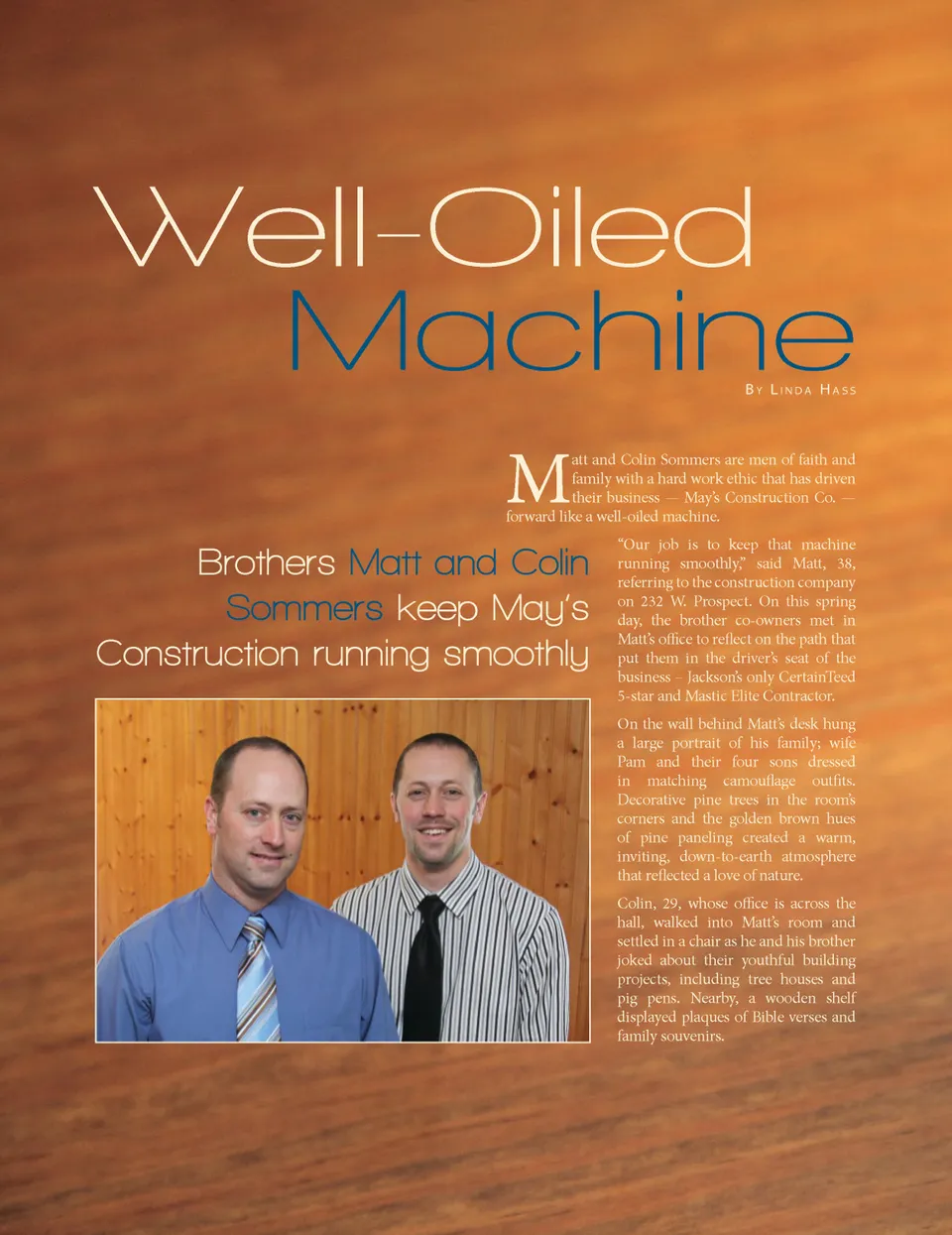 Well-Oiled Machine

By Linda Hass

Matt and Colin Sommers are men of faith and family with a hard work ethic that has driven their business — May's Construction Co. — forward like a well-oiled machine.

Brothers Matt and Colin Sommers keep May's Construction running smoothly

"Our job is to keep that machine running smoothly," said Matt, 38, referring to the construction company on 232 W. Prospect. On this spring day, the brother co-owners met in Matt's office to reflect on the path that put them in the driver's seat of the business – Jackson's only CertainTeed 5-star and Mastic Elite Contractor.

On the wall behind Matt's desk hung a large portrait of his family; wife Pam and their four sons dressed in matching camouflage outfits. Decorative pine trees in the room's corners and the golden brown hues of pine paneling created a warm, inviting, down-to-earth atmosphere that reflected a love of nature.

Colin, 29, whose office is across the hall, walked into Matt's room and settled in a chair as he and his brother joked about their youthful building projects, including tree houses and pig pens. Nearby, a wooden shelf displayed plaques of Bible verses and family souvenirs.